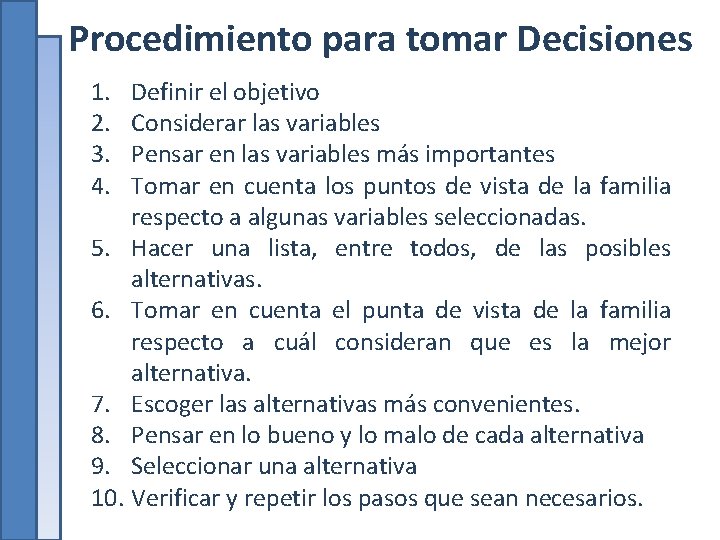 Procedimiento para tomar Decisiones

1. Definir el objetivo
2. Considerar las variables
3. Pensar en las variables más importantes
4. Tomar en cuenta los puntos de vista de la familia respecto a algunas variables seleccionadas.
5. Hacer una lista, entre todos, de las posibles alternativas.
6. Tomar en cuenta el punta de vista de la familia respecto a cuál consideran que es la mejor alternativa.
7. Escoger las alternativas más convenientes.
8. Pensar en lo bueno y lo malo de cada alternativa
9. Seleccionar una alternativa
10. Verificar y repetir los pasos que sean necesarios.